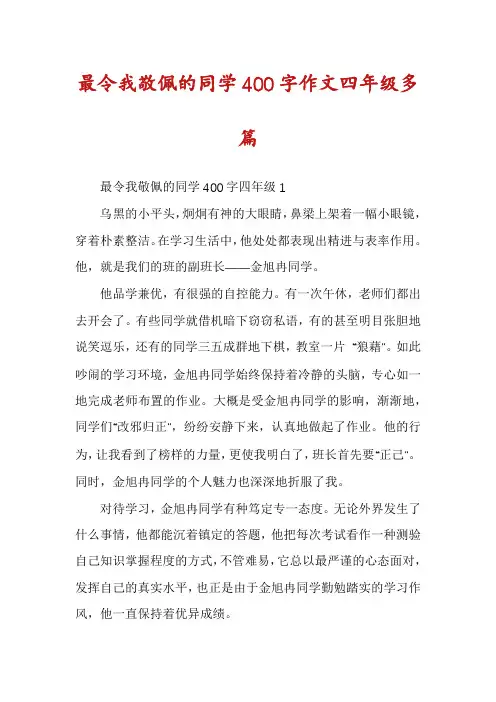 最令我敬佩的同学400字作文四年级多篇

最令我敬佩的同学400字四年级1

乌黑的小平头，炯炯有神的大眼睛，鼻梁上架着一幅小眼镜，穿着朴素整洁。在学习生活中，他处处都表现出精进与表率作用。他，就是我们的班的副班长——金旭冉同学。

他品学兼优，有很强的自控能力。有一次午休，老师们都出去开会了。有些同学就借机暗下窃窃私语，有的甚至明目张胆地说笑逗乐，还有的同学三五成群地下棋，教室一片“狼藉”。如此吵闹的学习环境，金旭冉同学始终保持着冷静的头脑，专心如一地完成老师布置的作业。大概是受金旭冉同学的影响，渐渐地，同学们“改邪归正”，纷纷安静下来，认真地做起了作业。他的行为，让我看到了榜样的力量，更使我明白了，班长首先要“正己”。同时，金旭冉同学的个人魅力也深深地折服了我。

对待学习，金旭冉同学有种笃定专一态度。无论外界发生了什么事情，他都能沉着镇定的答题，他把每次考试看作一种测验自己知识掌握程度的方式，不管难易，它总以最严谨的心态面对，发挥自己的真实水平，也正是由于金旭冉同学勤勉踏实的学习作风，他一直保持着优异成绩。